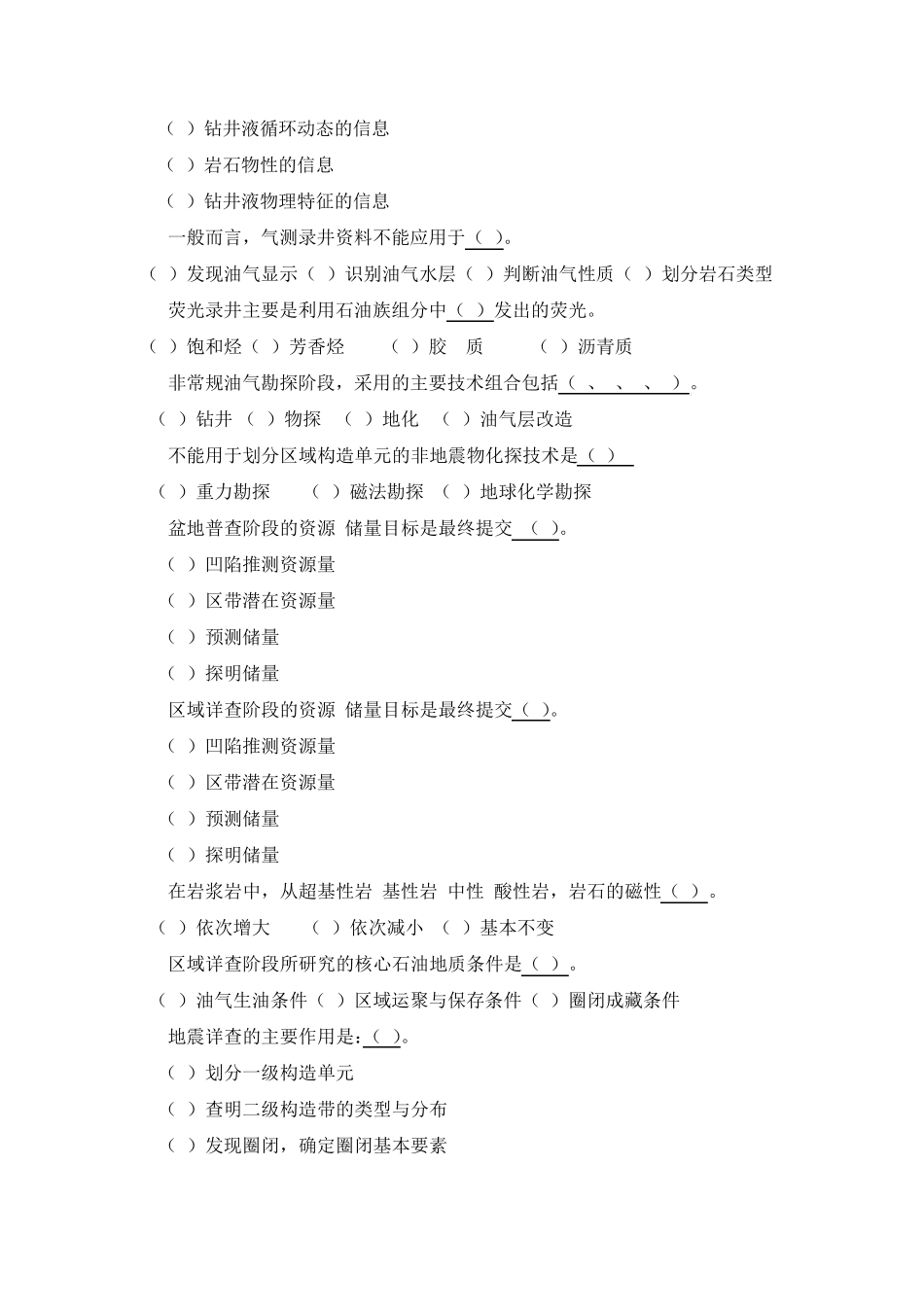 （ ）钻井液循环动态的信息

（ ）岩石物性的信息

（ ）钻井液物理特征的信息

一般而言，气测录井资料不能应用于（ ）。

（ ）发现油气显示（ ）识别油气水层（ ）判断油气性质（ ）划分岩石类型

荧光录井主要是利用石油族组分中（ ）发出的荧光。

（ ）饱和烃（ ）芳香烃　　（ ）胶　质　　（ ）沥青质

非常规油气勘探阶段，采用的主要技术组合包括（ 、 、 、 ）。

（ ）钻井 （ ）物探 （ ）地化 （ ）油气层改造

不能用于划分区域构造单元的非地震物化探技术是（ ）

（ ）重力勘探　（ ）磁法勘探 （ ）地球化学勘探

盆地普查阶段的资源 储量目标是最终提交 （ ）。

（ ）凹陷推测资源量

（ ）区带潜在资源量

（ ）预测储量

（ ）探明储量

区域详查阶段的资源 储量目标是最终提交（ ）。

（ ）凹陷推测资源量

（ ）区带潜在资源量

（ ）预测储量

（ ）探明储量

在岩浆岩中，从超基性岩 基性岩 中性 酸性岩，岩石的磁性（ ）。

（ ）依次增大　（ ）依次减小 （ ）基本不变

区域详查阶段所研究的核心石油地质条件是（ ）。

（ ）油气生油条件（ ）区域运聚与保存条件（ ）圈闭成藏条件

地震详查的主要作用是：（ ）。

（ ）划分一级构造单元

（ ）查明二级构造带的类型与分布

（ ）发现圈闭，确定圈闭基本要素